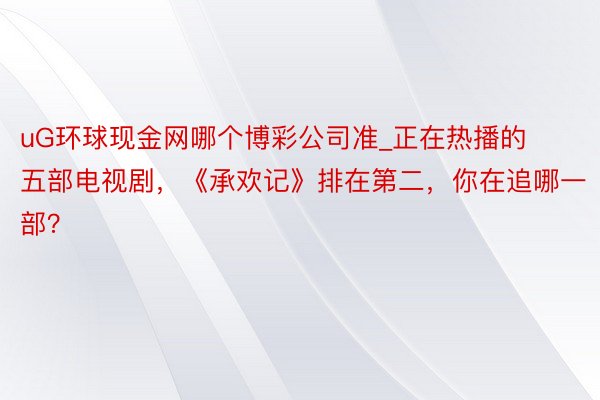 uG环球现金网哪个博彩公司准_正在热播的五部电视剧，《承欢记》排在第二，你在追哪一部?